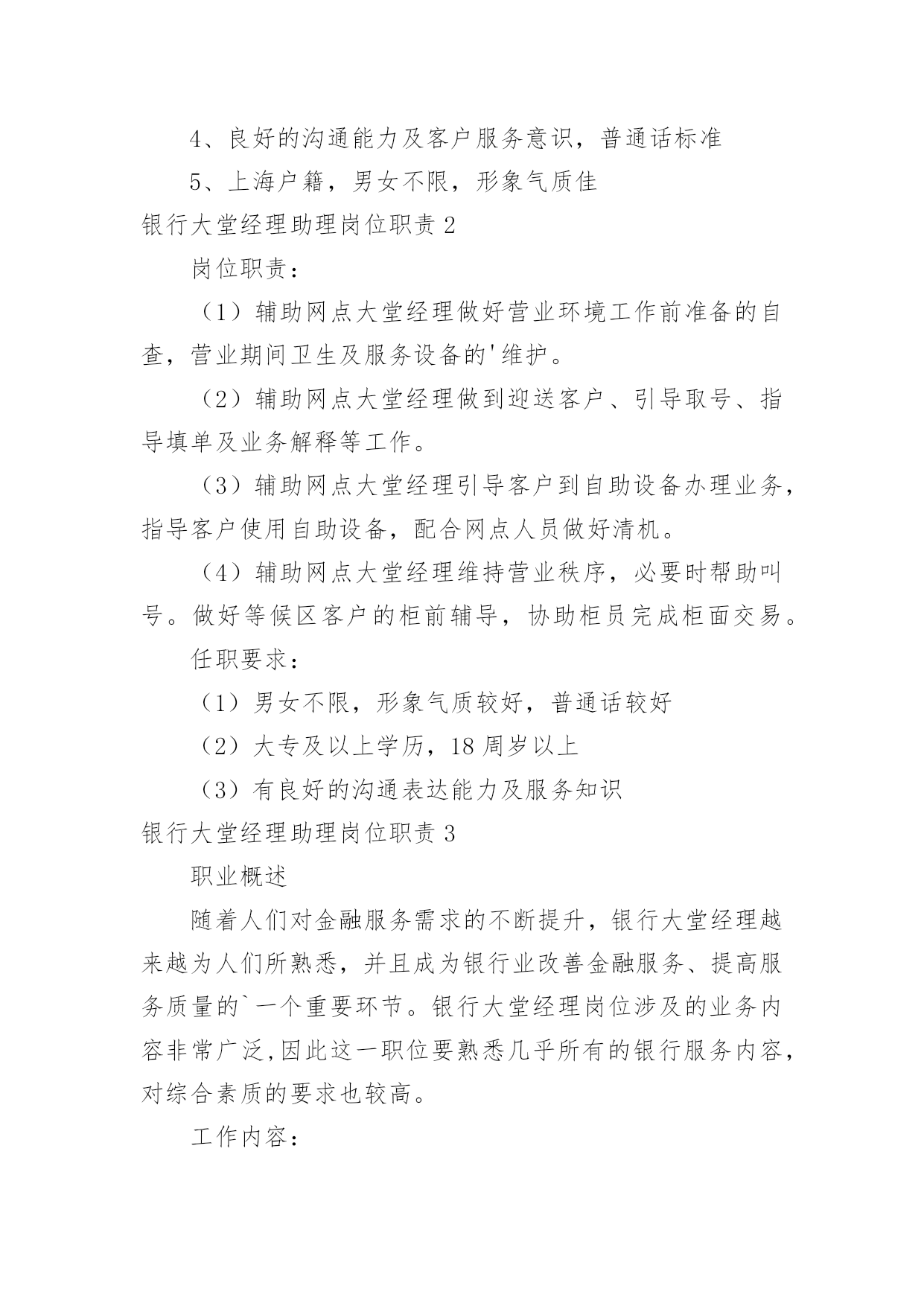 4、良好的沟通能力及客户服务意识，普通话标准

5、上海户籍，男女不限，形象气质佳

银行大堂经理助理岗位职责 2

岗位职责：

（1）辅助网点大堂经理做好营业环境工作前准备的自查，营业期间卫生及服务设备的'维护。

（2）辅助网点大堂经理做到迎送客户、引导取号、指导填单及业务解释等工作。

（3）辅助网点大堂经理引导客户到自助设备办理业务，指导客户使用自助设备，配合网点人员做好清机。

（4）辅助网点大堂经理维持营业秩序，必要时帮助叫号。做好等候区客户的柜前辅导，协助柜员完成柜面交易。

任职要求：

（1）男女不限，形象气质较好，普通话较好

（2）大专及以上学历，18 周岁以上

（3）有良好的沟通表达能力及服务知识

银行大堂经理助理岗位职责 3

职业概述

随着人们对金融服务需求的不断提升，银行大堂经理越来越为人们所熟悉，并且成为银行业改善金融服务、提高服务质量的`一个重要环节。银行大堂经理岗位涉及的业务内容非常广泛,因此这一职位要熟悉几乎所有的银行服务内容，对综合素质的要求也较高。

工作内容：